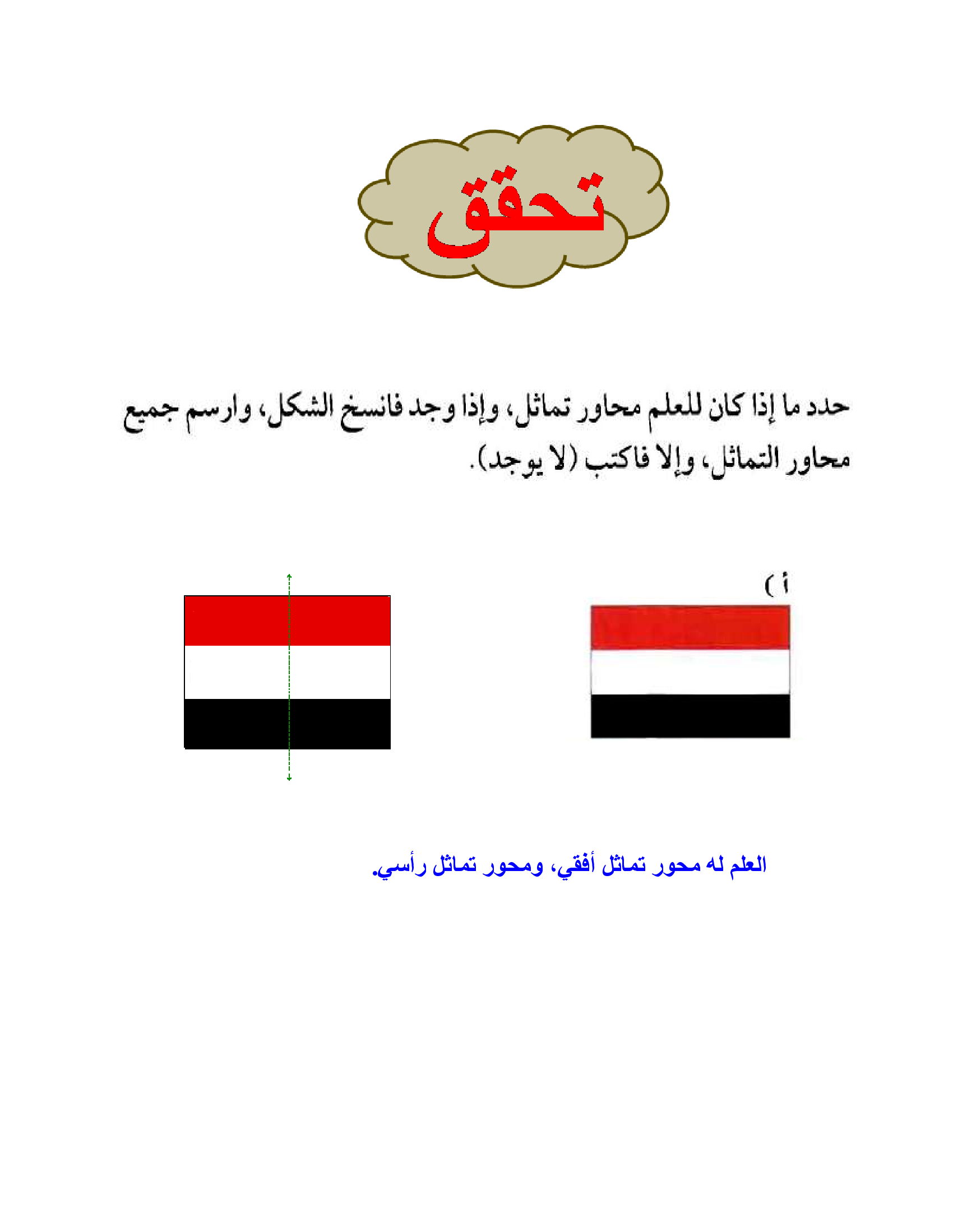 تحقق

حدد ما إذا كان للعلم محاور تماثل، وإذا وجد فانسخ الشكل، وارسم جميع محاور التماثل، وإلا فاكتب (لا يوجد).

أ )

العلم له محور تماثل أفقي، ومحور تماثل رأسي.